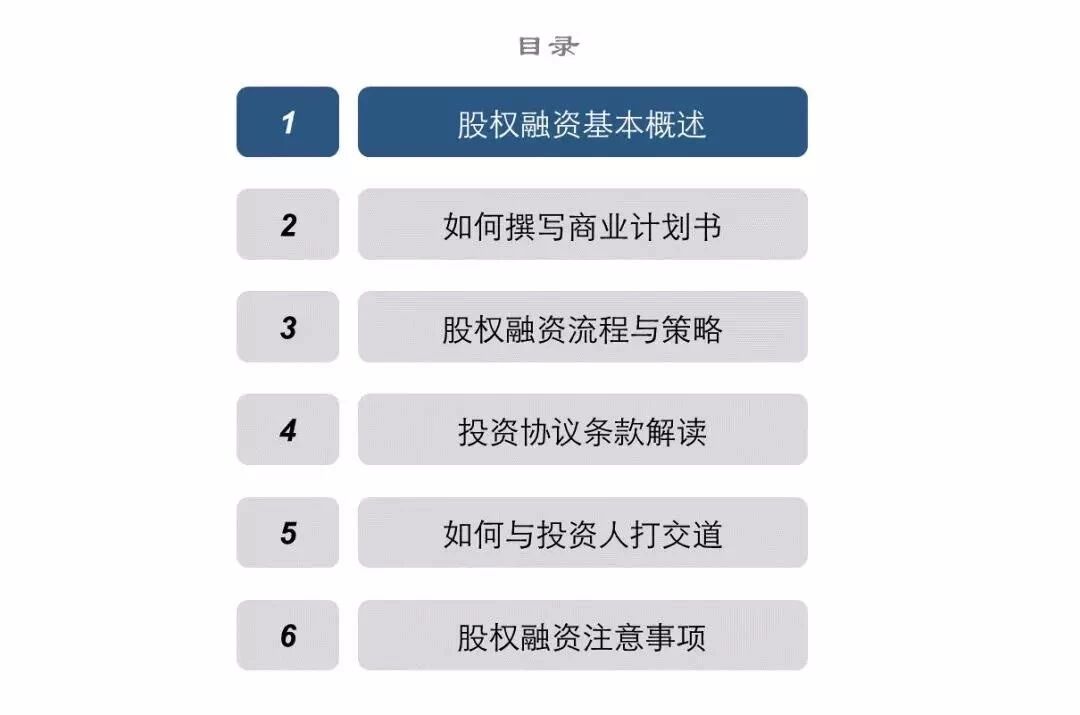 目录

1 股权融资基本概述

2 如何撰写商业计划书

3 股权融资流程与策略

4 投资协议条款解读

5 如何与投资人打交道

6 股权融资注意事项